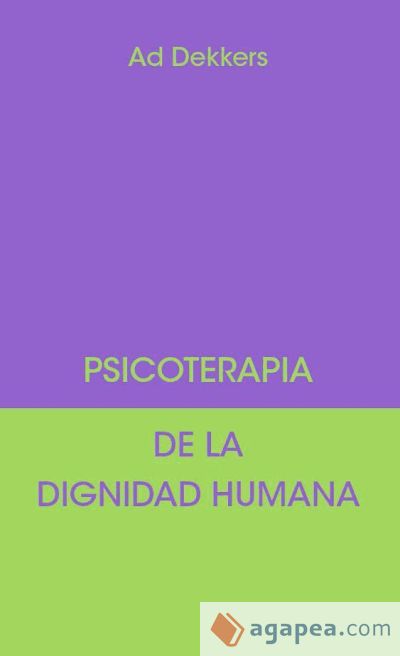 Ad Dekkers

PSICOTERAPIA

DE LA
DIGNIDAD HUMANA

agapea.com